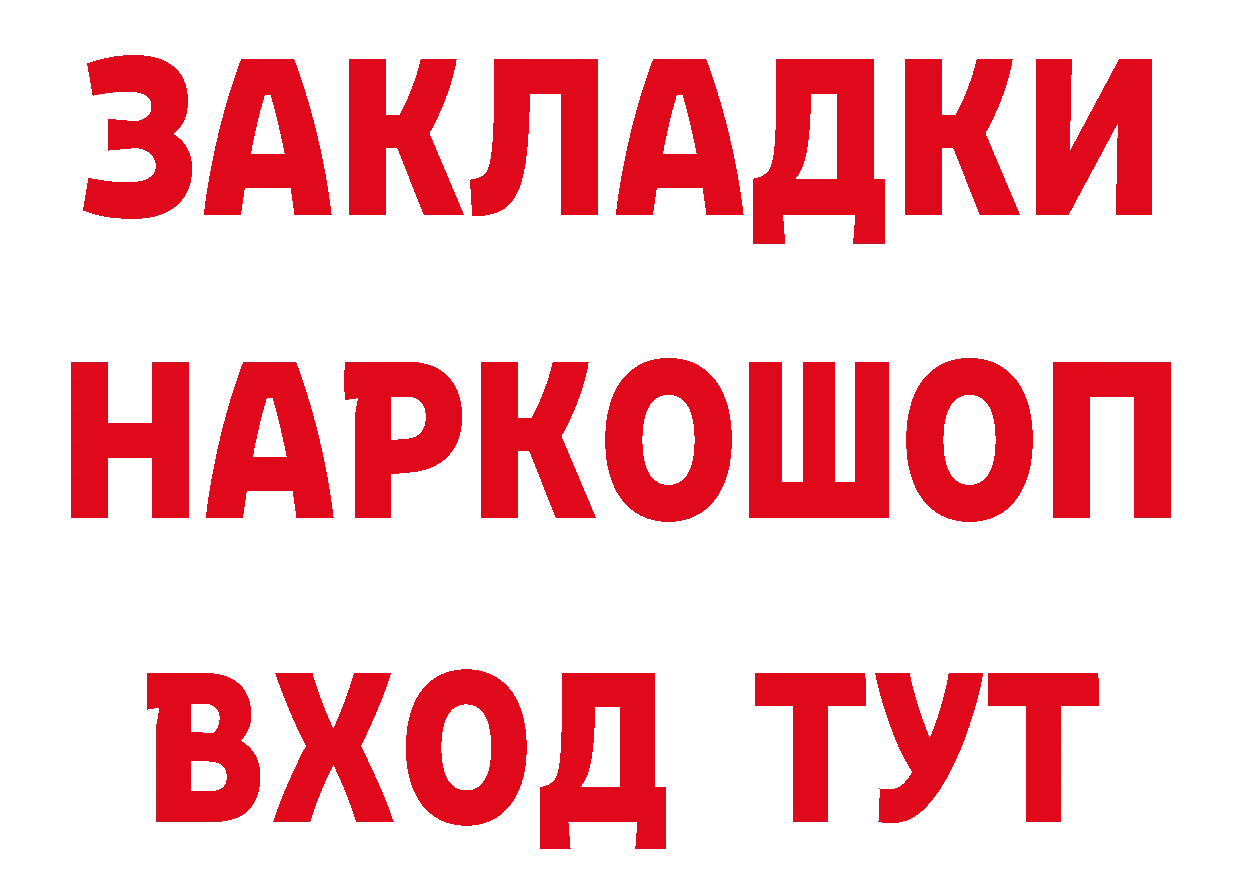 ЗАКЛАДКИ
НАРКОШОП
ВХОД ТУТ